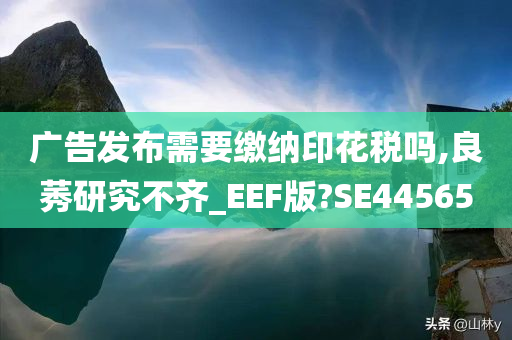 广告发布需要缴纳印花税吗,良莠研究不齐_EEF版?SE44565

头条 @山林y